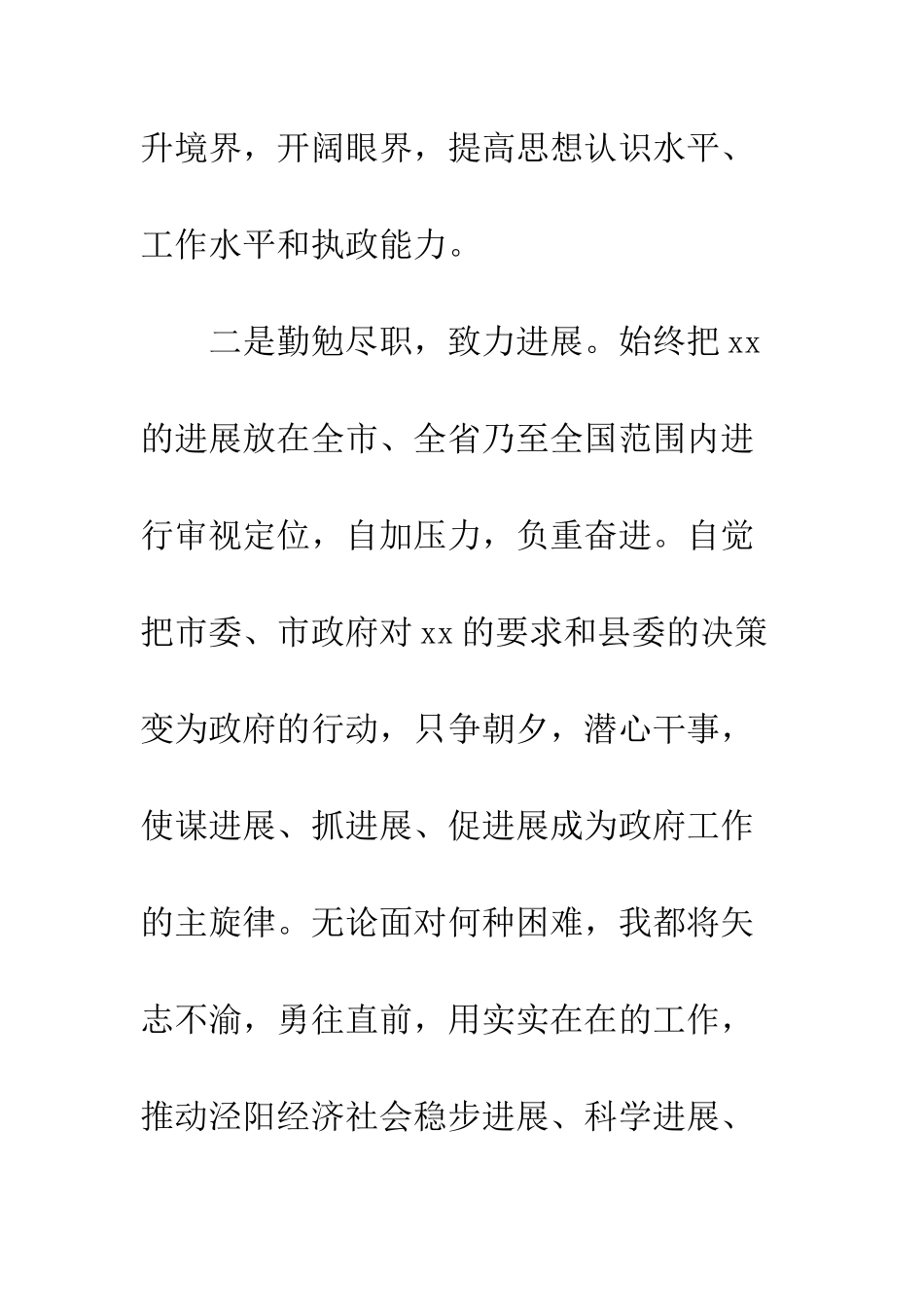 升境界，开阔眼界，提高思想认识水平、工作水平和执政能力。

二是勤勉尽职，致力进展。始终把xx的进展放在全市、全省乃至全国范围内进行审视定位，自加压力，负重奋进。自觉把市委、市政府对xx的要求和县委的决策变为政府的行动，只争朝夕，潜心干事，使谋进展、抓进展、促进展成为政府工作的主旋律。无论面对何种困难，我都将矢志不渝，勇往直前，用实实在在的工作，推动泾阳经济社会稳步进展、科学进展、